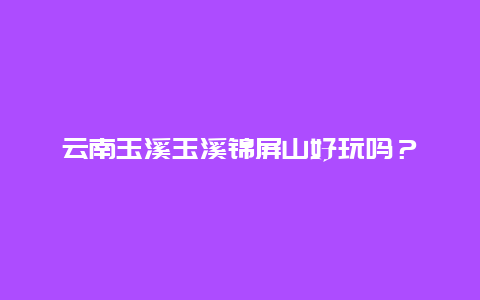 云南玉溪玉溪锦屏山好玩吗？